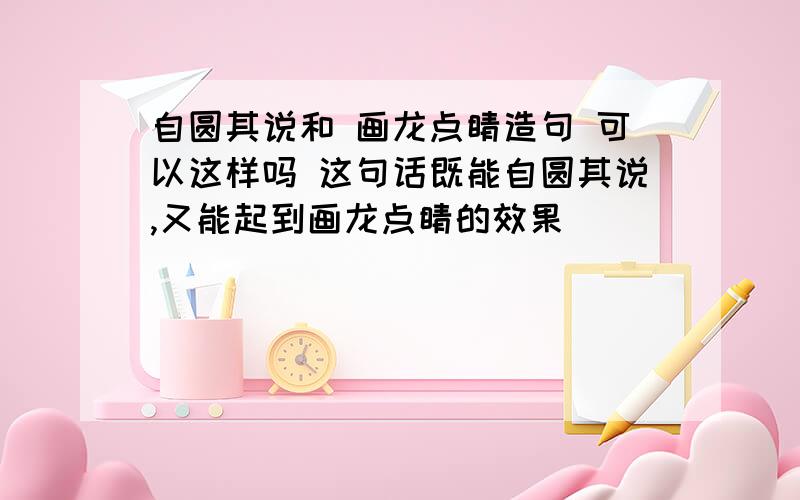 自圆其说和 画龙点睛造句 可以这样吗 这句话既能自圆其说,又能起到画龙点睛的效果